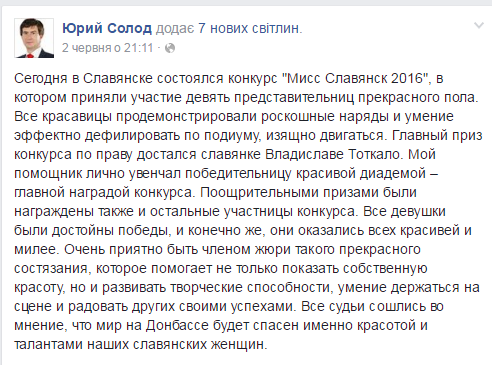 Юрий Солод додає 7 нових світлин.
2 червня о 21:11 · 

Сегодня в Славянске состоялся конкурс "Мисс Славянск 2016", в котором приняли участие девять представительниц прекрасного пола. Все красавицы продемонстрировали роскошные наряды и умение эффектно дефилировать по подиуму, изящно двигаться. Главный приз конкурса по праву достался славянке Владиславе Тоткало. Мой помощник лично увенчал победительницу красивой диадемой – главной наградой конкурса. Поощрительными призами были награждены также и остальные участницы конкурса. Все девушки были достойны победы, и конечно же, они оказались всех красивей и милее. Очень приятно быть членом жюри такого прекрасного состязания, которое помогает не только показать собственную красоту, но и развивать творческие способности, умение держаться на сцене и радовать других своими успехами. Все судьи сошлись во мнение, что мир на Донбассе будет спасен именно красотой и талантами наших славянских женщин.